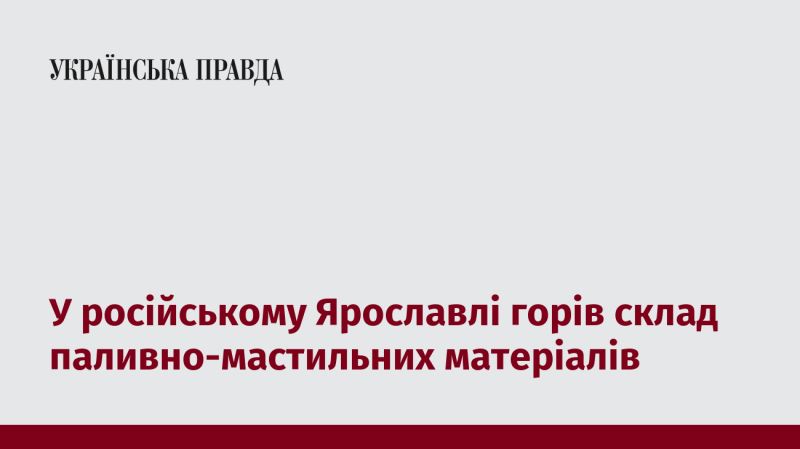 УКРАЇНСЬКА ПРАВДА

У російському Ярославлі горів склад паливно-мастильних матеріалів